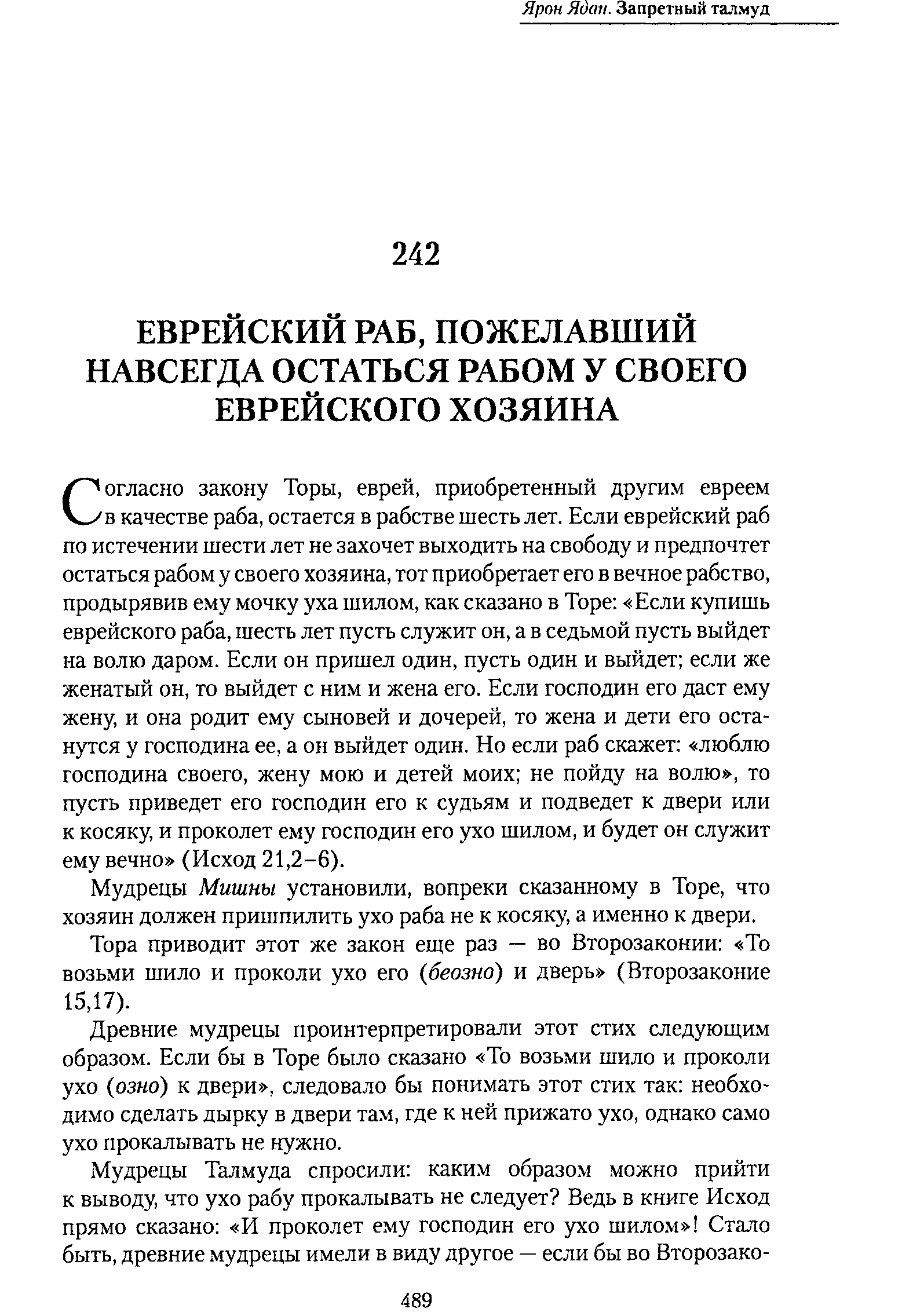 Ярон Ядан. Запретный талмуд

242

ЕВРЕЙСКИЙ РАБ, ПОЖЕЛАВШИЙ НАВСЕГДА ОСТАТЬСЯ РАБОМ У СВОЕГО ЕВРЕЙСКОГО ХОЗЯИНА

Согласно закону Торы, еврей, приобретенный другим евреем в качестве раба, остается в рабстве шесть лет. Если еврейский раб по истечении шести лет не захочет выходить на свободу и предпочтет остаться рабом у своего хозяина, тот приобретает его в вечное рабство, продырявив ему мочку уха шилом, как сказано в Торе: «Если купишь еврейского раба, шесть лет пусть служит он, а в седьмой пусть выйдет на волю даром. Если он пришел один, пусть один и выйдет; если же женатый он, то выйдет с ним и жена его. Если господин его даст ему жену, и она родит ему сыновей и дочерей, то жена и дети его останутся у господина ее, а он выйдет один. Но если раб скажет: «люблю господина своего, жену мою и детей моих; не пойду на волю», то пусть приведет его господин его к судьям и подведет к двери или к косяку, и проколет ему господин его ухо шилом, и будет он служит ему вечно» (Исход 21,2–6).

Мудрецы Мишны установили, вопреки сказанному в Торе, что хозяин должен пришпилить ухо раба не к косяку, а именно к двери.

Тора приводит этот же закон еще раз — во Второзаконии: «То возьми шило и проколи ухо его (беозно) и дверь» (Второзаконие 15,17).

Древние мудрецы проинтерпретировали этот стих следующим образом. Если бы в Торе было сказано «То возьми шило и проколи ухо (озно) к двери», следовало бы понимать этот стих так: необходимо сделать дырку в двери там, где к ней прижато ухо, однако само ухо прокалывать не нужно.

Мудрецы Талмуда спросили: каким образом можно прийти к выводу, что ухо рабу прокалывать не следует? Ведь в книге Исход прямо сказано: «И проколет ему господин его ухо шилом»! Стало быть, древние мудрецы имели в виду другое — если бы во Второзако-

489